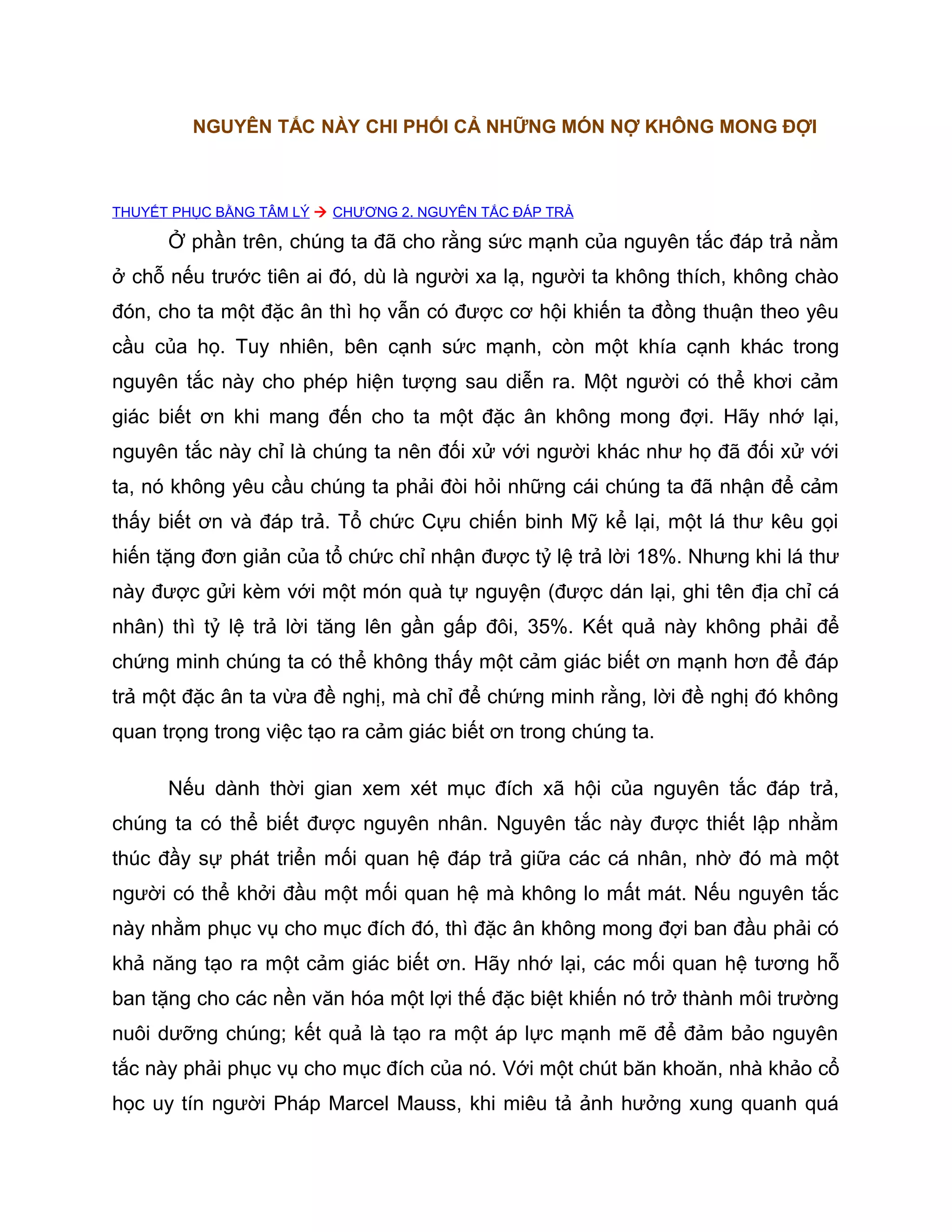 NGUYÊN TẮC NÀY CHI PHỐI CẢ NHỮNG MÓN NỢ KHÔNG MONG ĐỢI

THUYẾT PHỤC BẰNG TÂM LÝ → CHƯƠNG 2. NGUYÊN TẮC ĐÁP TRẢ

Ở phần trên, chúng ta đã cho rằng sức mạnh của nguyên tắc đáp trả nằm ở chỗ nếu trước tiên ai đó, dù là người xa lạ, người ta không thích, không chào đón, cho ta một đặc ân thì họ vẫn có được cơ hội khiến ta đồng thuận theo yêu cầu của họ. Tuy nhiên, bên cạnh sức mạnh, còn một khía cạnh khác trong nguyên tắc này cho phép hiện tượng sau diễn ra. Một người có thể khơi cảm giác biết ơn khi mang đến cho ta một đặc ân không mong đợi. Hãy nhớ lại, nguyên tắc này chỉ là chúng ta nên đối xử với người khác như họ đã đối xử với ta, nó không yêu cầu chúng ta phải đòi hỏi những cái chúng ta đã nhận để cảm thấy biết ơn và đáp trả. Tổ chức Cựu chiến binh Mỹ kể lại, một lá thư kêu gọi hiến tặng đơn giản của tổ chức chỉ nhận được tỷ lệ trả lời 18%. Nhưng khi lá thư này được gửi kèm với một món quà tự nguyện (được dán lại, ghi tên địa chỉ cá nhân) thì tỷ lệ trả lời tăng lên gần gấp đôi, 35%. Kết quả này không phải để chứng minh chúng ta có thể không thấy một cảm giác biết ơn mạnh hơn để đáp trả một đặc ân ta vừa đề nghị, mà chỉ để chứng minh rằng, lời đề nghị đó không quan trọng trong việc tạo ra cảm giác biết ơn trong chúng ta.

Nếu dành thời gian xem xét mục đích xã hội của nguyên tắc đáp trả, chúng ta có thể biết được nguyên nhân. Nguyên tắc này được thiết lập nhằm thúc đầy sự phát triển mối quan hệ đáp trả giữa các cá nhân, nhờ đó mà một người có thể khởi đầu một mối quan hệ mà không lo mất mát. Nếu nguyên tắc này nhằm phục vụ cho mục đích đó, thì đặc ân không mong đợi ban đầu phải có khả năng tạo ra một cảm giác biết ơn. Hãy nhớ lại, các mối quan hệ tương hỗ ban tặng cho các nền văn hóa một lợi thế đặc biệt khiến nó trở thành môi trường nuôi dưỡng chúng; kết quả là tạo ra một áp lực mạnh mẽ để đảm bảo nguyên tắc này phải phục vụ cho mục đích của nó. Với một chút băn khoăn, nhà khảo cổ học uy tín người Pháp Marcel Mauss, khi miêu tả ảnh hưởng xung quanh quá